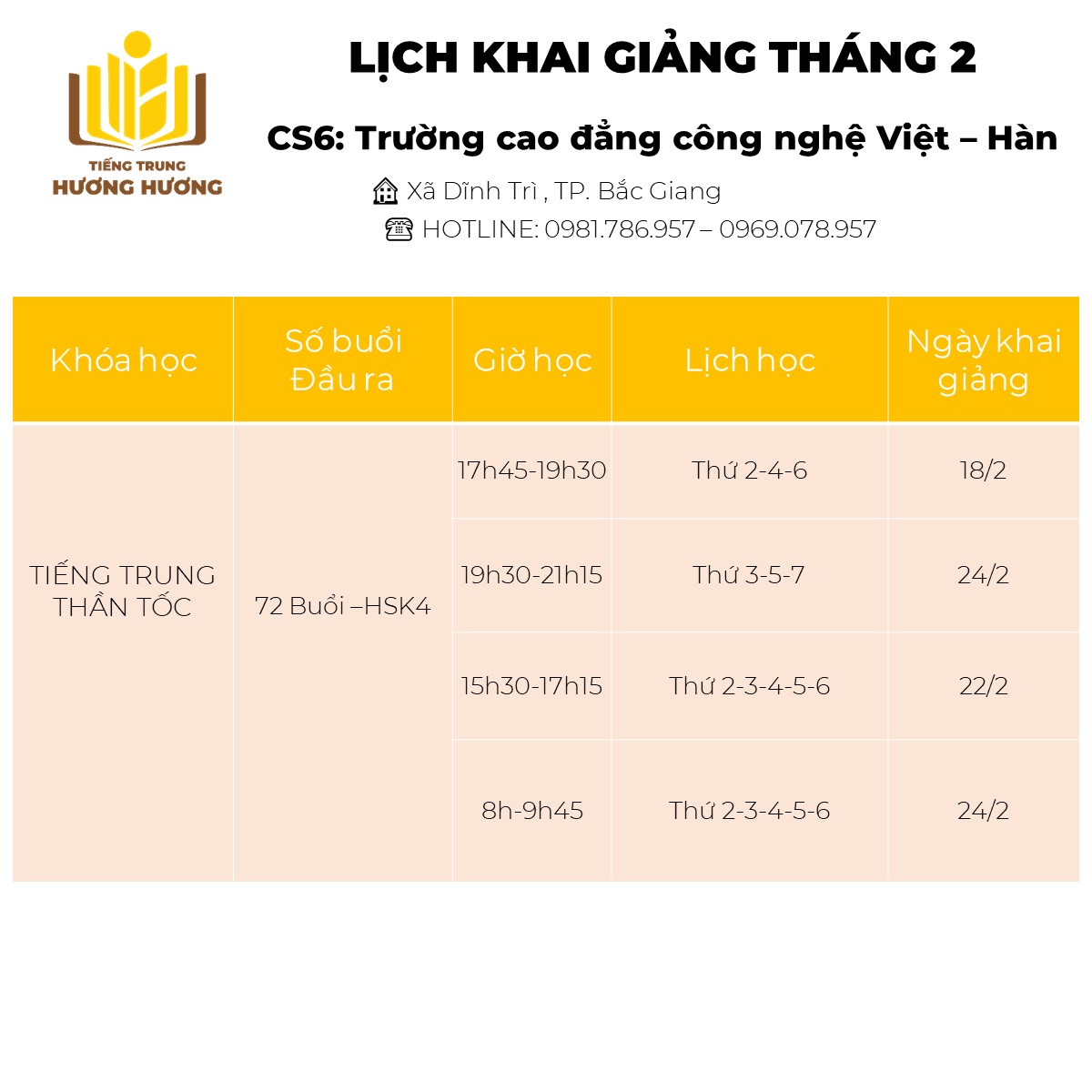 TIẾNG TRUNG
HƯƠNG HƯƠNG

LỊCH KHAI GIẢNG THÁNG 2

CS6: Trường cao đẳng công nghệ Việt – Hàn

Xã Dĩnh Trì , TP. Bắc Giang

HOTLINE: 0981.786.957 – 0969.078.957

| Khóa học | Số buổi Đầu ra | Giờ học | Lịch học | Ngày khai giảng |
|---|---|---|---|---|
| TIẾNG TRUNG THẦN TỐC | 72 Buổi –HSK4 | 17h45-19h30 | Thứ 2-4-6 | 18/2 |
| | | 19h30-21h15 | Thứ 3-5-7 | 24/2 |
| | | 15h30-17h15 | Thứ 2-3-4-5-6 | 22/2 |
| | | 8h-9h45 | Thứ 2-3-4-5-6 | 24/2 |